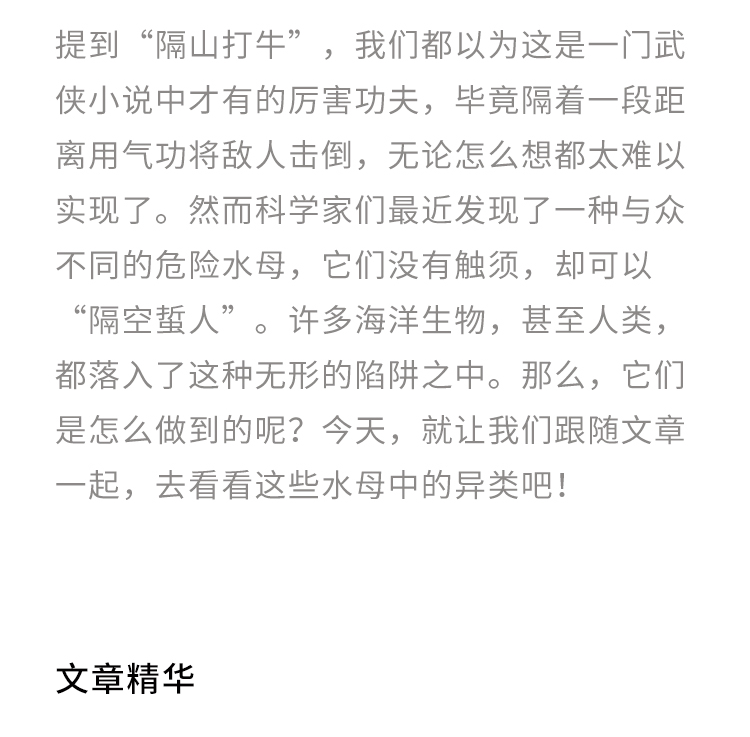 提到“隔山打牛”，我们都以为这是一门武侠小说中才有的厉害功夫，毕竟隔着一段距离用气功将敌人击倒，无论怎么想都太难以实现了。然而科学家们最近发现了一种与众不同的危险水母，它们没有触须，却可以“隔空蜇人”。许多海洋生物，甚至人类，都落入了这种无形的陷阱之中。那么，它们是怎么做到的呢？今天，就让我们跟随文章一起，去看看这些水母中的异类吧！

文章精华